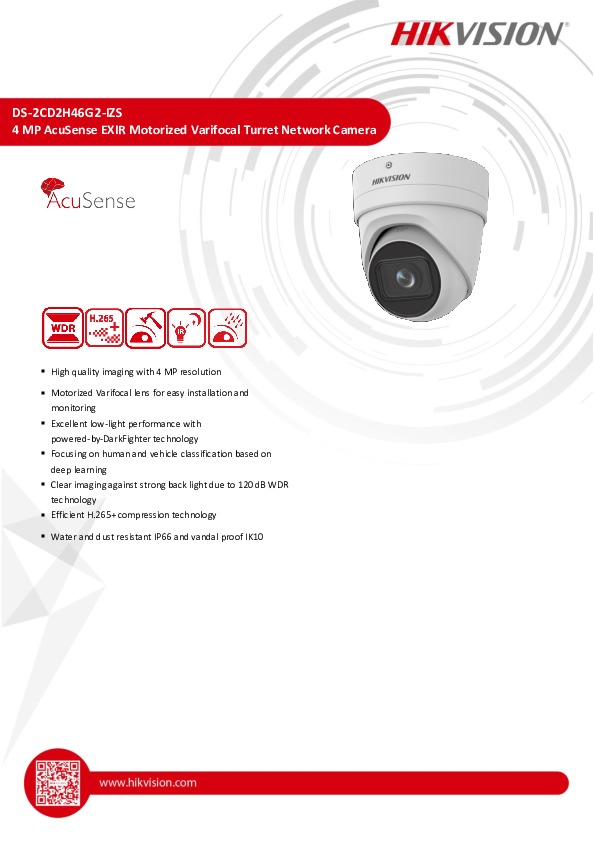 HIKVISION®

DS-2CD2H46G2-IZS
4 MP AcuSense EXIR Motorized Varifocal Turret Network Camera

AcuSense

HIKVISION

WDR

H.265+

IR

- High quality imaging with 4 MP resolution
- Motorized Varifocal lens for easy installation and monitoring
- Excellent low-light performance with powered-by-DarkFighter technology
- Focusing on human and vehicle classification based on deep learning
- Clear imaging against strong back light due to 120 dB WDR technology
- Efficient H.265+ compression technology
- Water and dust resistant IP66 and vandal proof IK10

www.hikvision.com